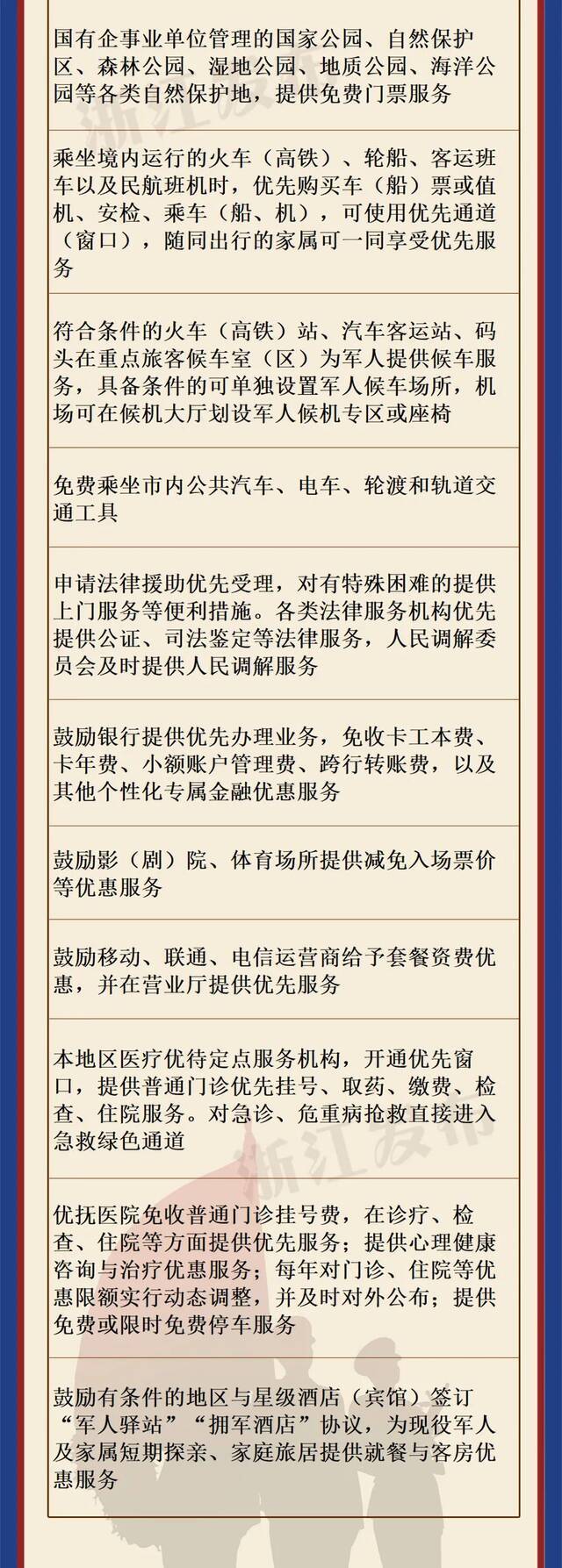 国有企事业单位管理的国家公园、自然保护区、森林公园、湿地公园、地质公园、海洋公园等各类自然保护地，提供免费门票服务

乘坐境内运行的火车（高铁）、轮船、客运班车以及民航班机时，优先购买车（船）票或值机、安检、乘车（船、机），可使用优先通道（窗口），随同出行的家属可一同享受优先服务

符合条件的火车（高铁）站、汽车客运站、码头在重点旅客候车室（区）为军人提供候车服务，具备条件的可单独设置军人候车场所，机场可在候机大厅划设军人候机专区或座椅

免费乘坐市内公共汽车、电车、轮渡和轨道交通工具

申请法律援助优先受理，对有特殊困难的提供上门服务等便利措施。各类法律服务机构优先提供公证、司法鉴定等法律服务，人民调解委员会及时提供人民调解服务

鼓励银行提供优先办理业务，免收卡工本费、卡年费、小额账户管理费、跨行转账费，以及其他个性化专属金融优惠服务

鼓励影（剧）院、体育场所提供减免入场票价等优惠服务

鼓励移动、联通、电信运营商给予套餐资费优惠，并在营业厅提供优先服务

本地区医疗优待定点服务机构，开通优先窗口，提供普通门诊优先挂号、取药、缴费、检查、住院服务。对急诊、危重病抢救直接进入急救绿色通道

优抚医院免收普通门诊挂号费，在诊疗、检查、住院等方面提供优先服务；提供心理健康咨询与治疗优惠服务；每年对门诊、住院等优惠限额实行动态调整，并及时对外公布；提供免费或限时免费停车服务

鼓励有条件的地区与星级酒店（宾馆）签订“军人驿站”“拥军酒店”协议，为现役军人及家属短期探亲、家庭旅居提供就餐与客房优惠服务

浙江发布